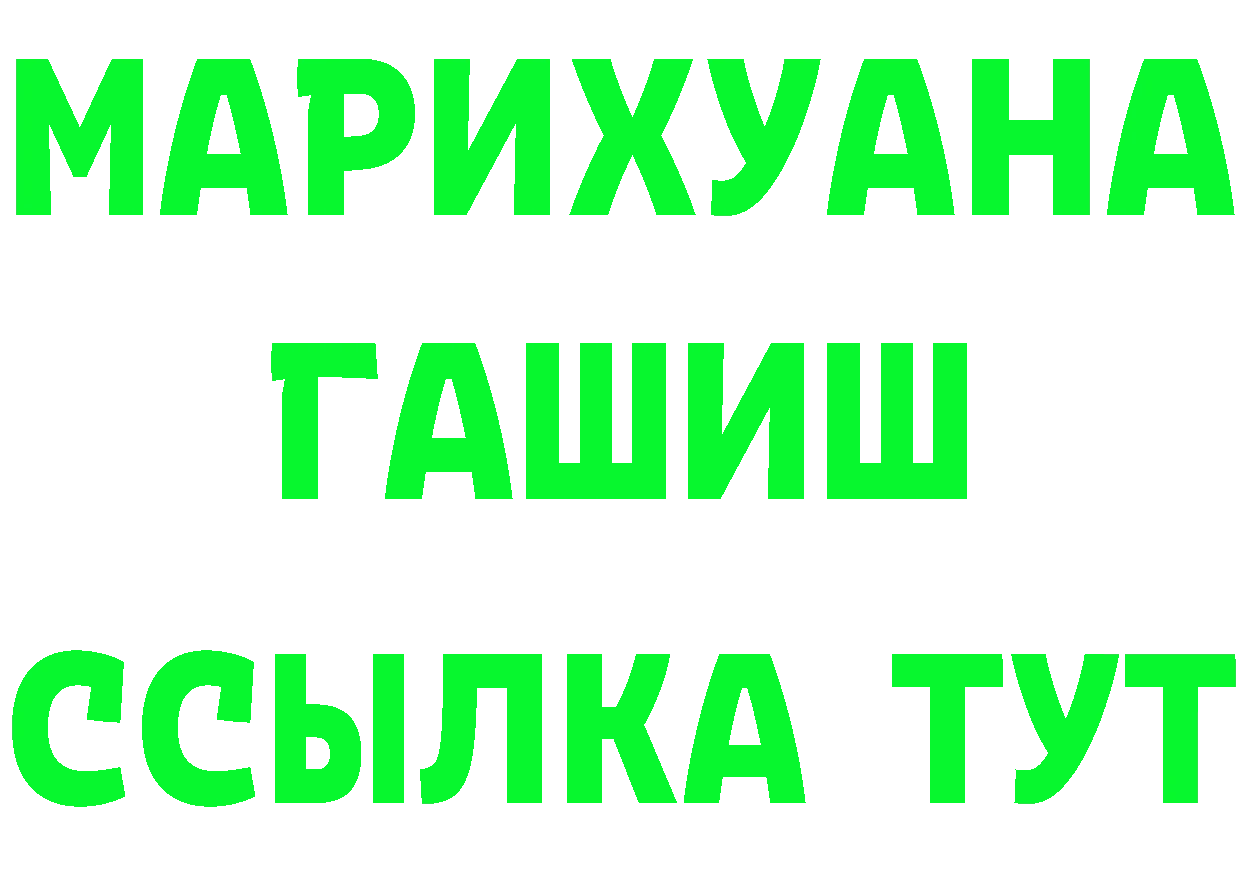 МАРИХУАНА
ГАШИШ
ССЫЛКА ТУТ